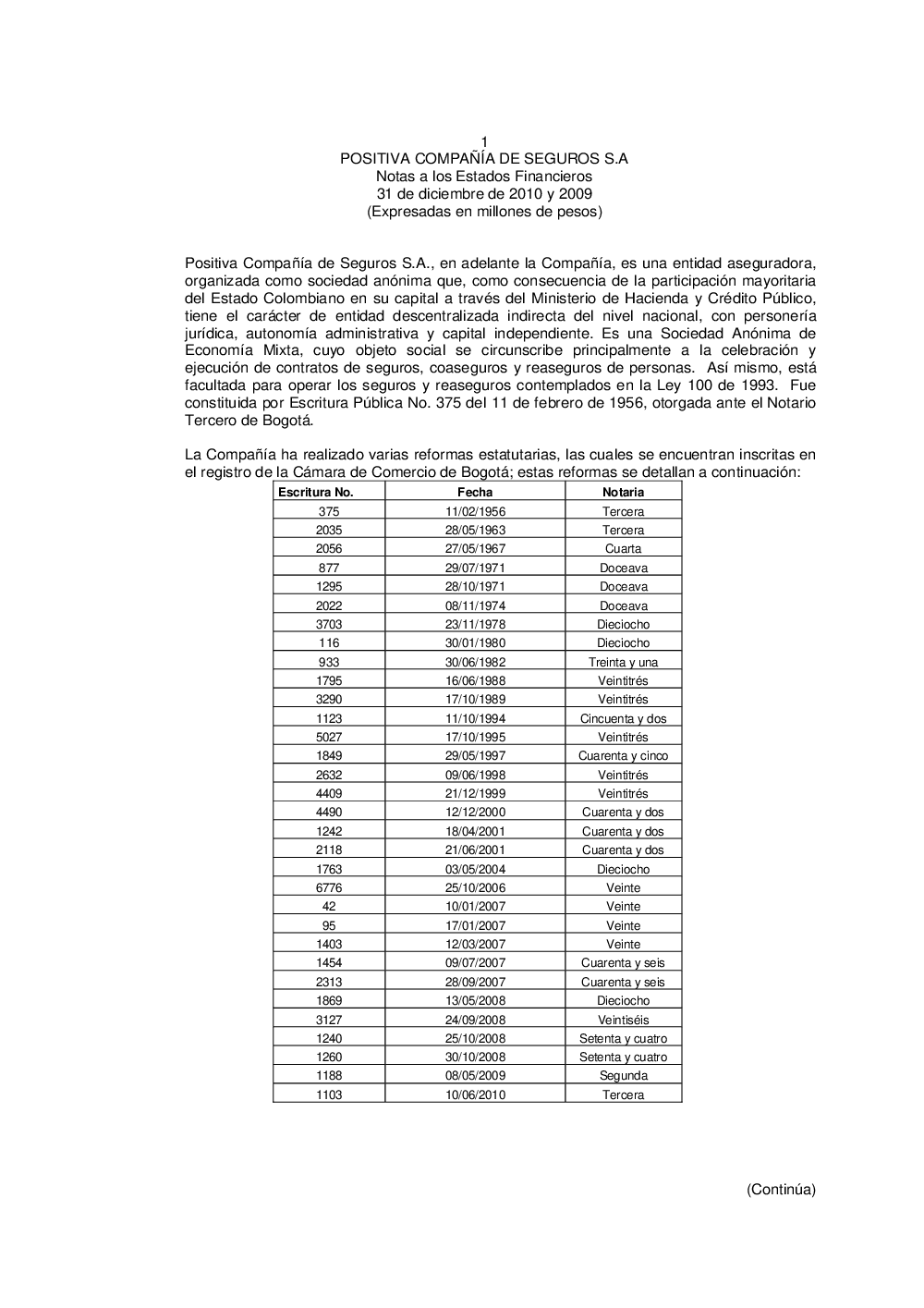 1
POSITIVA COMPAÑÍA DE SEGUROS S.A
Notas a los Estados Financieros
31 de diciembre de 2010 y 2009
(Expresadas en millones de pesos)

Positiva Compañía de Seguros S.A., en adelante la Compañía, es una entidad aseguradora, organizada como sociedad anónima que, como consecuencia de la participación mayoritaria del Estado Colombiano en su capital a través del Ministerio de Hacienda y Crédito Público, tiene el carácter de entidad descentralizada indirecta del nivel nacional, con personería jurídica, autonomía administrativa y capital independiente. Es una Sociedad Anónima de Economía Mixta, cuyo objeto social se circunscribe principalmente a la celebración y ejecución de contratos de seguros, coaseguros y reaseguros de personas. Así mismo, está facultada para operar los seguros y reaseguros contemplados en la Ley 100 de 1993. Fue constituida por Escritura Pública No. 375 del 11 de febrero de 1956, otorgada ante el Notario Tercero de Bogotá.

La Compañía ha realizado varias reformas estatutarias, las cuales se encuentran inscritas en el registro de la Cámara de Comercio de Bogotá; estas reformas se detallan a continuación:

| Escritura No. | Fecha | Notaria |
|---|---|---|
| 375 | 11/02/1956 | Tercera |
| 2035 | 28/05/1963 | Tercera |
| 2056 | 27/05/1967 | Cuarta |
| 877 | 29/07/1971 | Doceava |
| 1295 | 28/10/1971 | Doceava |
| 2022 | 08/11/1974 | Doceava |
| 3703 | 23/11/1978 | Dieciocho |
| 116 | 30/01/1980 | Dieciocho |
| 933 | 30/06/1982 | Treinta y una |
| 1795 | 16/06/1988 | Veintitrés |
| 3290 | 17/10/1989 | Veintitrés |
| 1123 | 11/10/1994 | Cincuenta y dos |
| 5027 | 17/10/1995 | Veintitrés |
| 1849 | 29/05/1997 | Cuarenta y cinco |
| 2632 | 09/06/1998 | Veintitrés |
| 4409 | 21/12/1999 | Veintitrés |
| 4490 | 12/12/2000 | Cuarenta y dos |
| 1242 | 18/04/2001 | Cuarenta y dos |
| 2118 | 21/06/2001 | Cuarenta y dos |
| 1763 | 03/05/2004 | Dieciocho |
| 6776 | 25/10/2006 | Veinte |
| 42 | 10/01/2007 | Veinte |
| 95 | 17/01/2007 | Veinte |
| 1403 | 12/03/2007 | Veinte |
| 1454 | 09/07/2007 | Cuarenta y seis |
| 2313 | 28/09/2007 | Cuarenta y seis |
| 1869 | 13/05/2008 | Dieciocho |
| 3127 | 24/09/2008 | Veintiséis |
| 1240 | 25/10/2008 | Setenta y cuatro |
| 1260 | 30/10/2008 | Setenta y cuatro |
| 1188 | 08/05/2009 | Segunda |
| 1103 | 10/06/2010 | Tercera |

(Continúa)